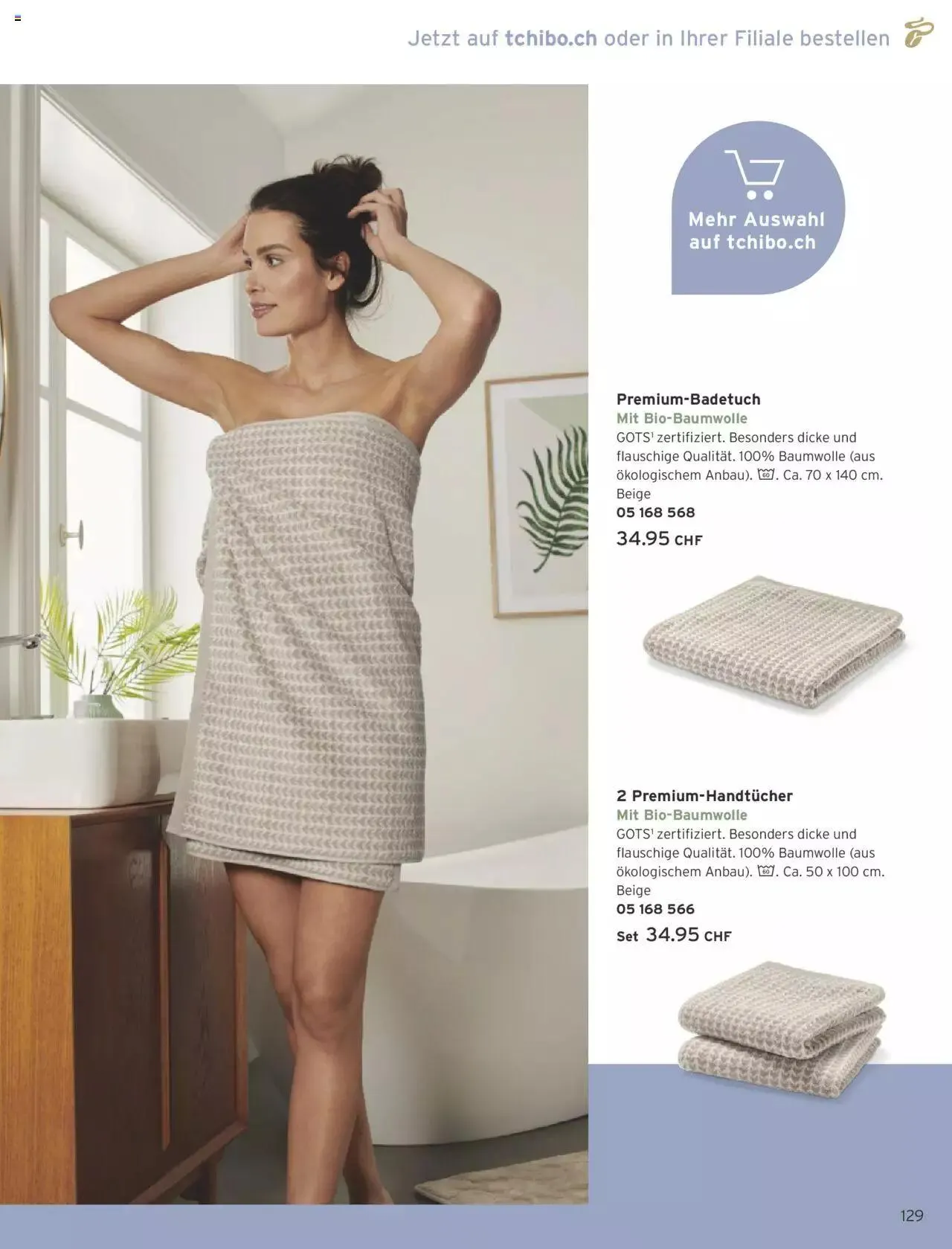 Jetzt auf tchibo.ch oder in Ihrer Filiale bestellen

Mehr Auswahl auf tchibo.ch

Premium-Badetuch
Mit Bio-Baumwolle
GOTS$^{1}$ zertifiziert. Besonders dicke und flauschige Qualität. 100% Baumwolle (aus ökologischem Anbau). . Ca. 70 x 140 cm.
Beige
05 168 568
34.95 CHF

2 Premium-Handtücher
Mit Bio-Baumwolle
GOTS$^{1}$ zertifiziert. Besonders dicke und flauschige Qualität. 100% Baumwolle (aus ökologischem Anbau). . Ca. 50 x 100 cm.
Beige
05 168 566
Set 34.95 CHF

129